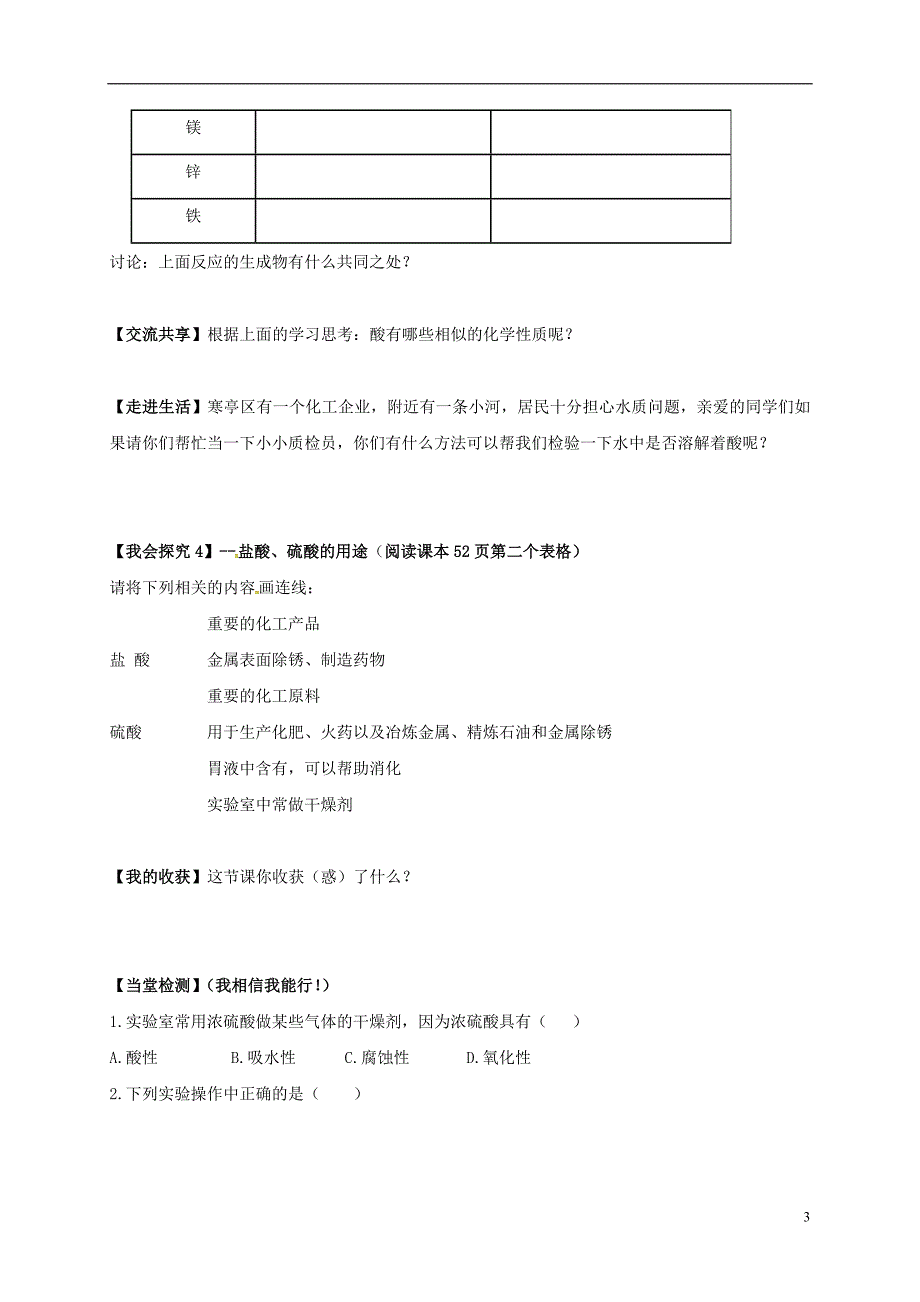 | 镁 | | |
|---|---|---|
| 锌 | | |
| 铁 | | |

讨论：上面反应的生成物有什么共同之处？

【交流共享】根据上面的学习思考：酸有哪些相似的化学性质呢？

【走进生活】寒亭区有一个化工企业，附近有一条小河，居民十分担心水质问题，亲爱的同学们如果请你们帮忙当一下小小质检员，你们有什么方法可以帮我们检验一下水中是否溶解着酸呢？

【我会探究 4】--盐酸、硫酸的用途（阅读课本 52 页第二个表格）

请将下列相关的内容画连线：

重要的化工产品

盐 酸　　金属表面除锈、制造药物

重要的化工原料

硫酸　　用于生产化肥、火药以及冶炼金属、精炼石油和金属除锈

胃液中含有，可以帮助消化

实验室中常做干燥剂

【我的收获】这节课你收获（惑）了什么？

【当堂检测】（我相信我能行！）

1.实验室常用浓硫酸做某些气体的干燥剂，因为浓硫酸具有（　　）

A.酸性　　B.吸水性　　C.腐蚀性　　D.氧化性

2.下列实验操作中正确的是（　　）

3